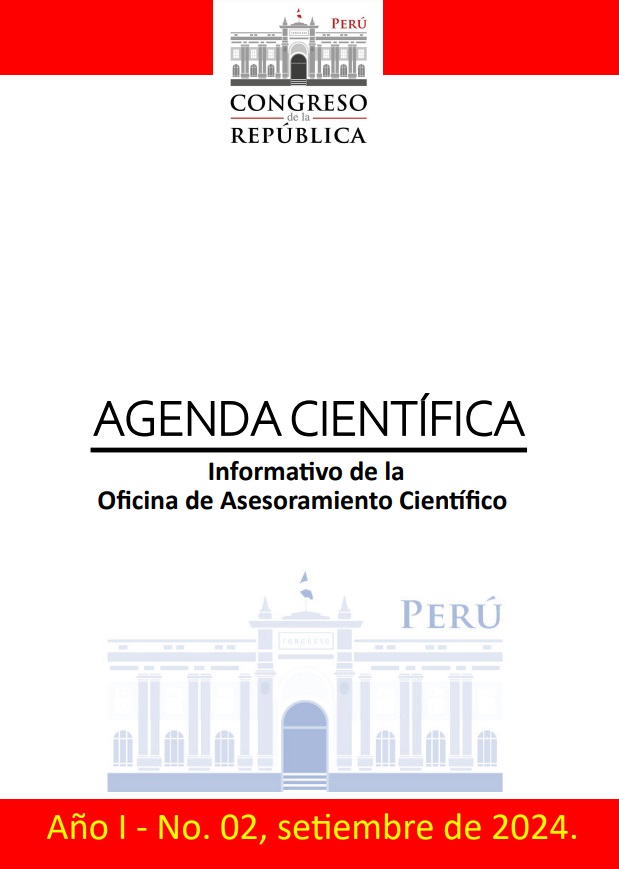 PERÚ

CONGRESO
de la
REPÚBLICA

AGENDA CIENTÍFICA

Informativo de la
Oficina de Asesoramiento Científico

PERÚ

CONGRESO

Año I - No. 02, setiembre de 2024.